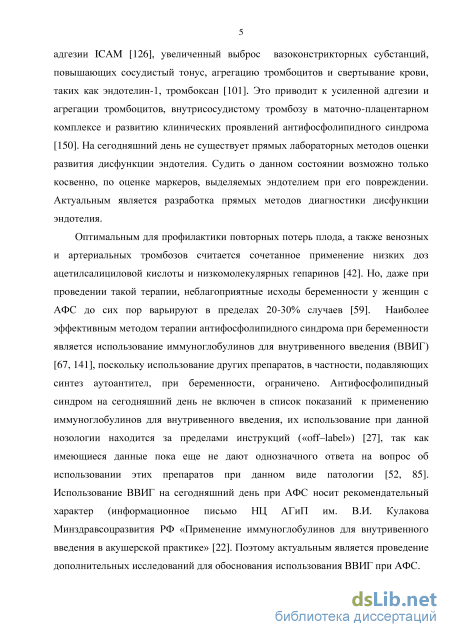 5

адгезии ICAM [126], увеличенный выброс вазоконстрикторных субстанций, повышающих сосудистый тонус, агрегацию тромбоцитов и свертывание крови, таких как эндотелин-1, тромбоксан [101]. Это приводит к усиленной адгезии и агрегации тромбоцитов, внутрисосудистому тромбозу в маточно-плацентарном комплексе и развитию клинических проявлений антифосфолипидного синдрома [150]. На сегодняшний день не существует прямых лабораторных методов оценки развития дисфункции эндотелия. Судить о данном состоянии возможно только косвенно, по оценке маркеров, выделяемых эндотелием при его повреждении. Актуальным является разработка прямых методов диагностики дисфункции эндотелия.

Оптимальным для профилактики повторных потерь плода, а также венозных и артериальных тромбозов считается сочетанное применение низких доз ацетилсалициловой кислоты и низкомолекулярных гепаринов [42]. Но, даже при проведении такой терапии, неблагоприятные исходы беременности у женщин с АФС до сих пор варьируют в пределах 20-30% случаев [59]. Наиболее эффективным методом терапии антифосфолипидного синдрома при беременности является использование иммуноглобулинов для внутривенного введения (ВВИГ) [67, 141], поскольку использование других препаратов, в частности, подавляющих синтез аутоантител, при беременности, ограничено. Антифосфолипидный синдром на сегодняшний день не включен в список показаний к применению иммуноглобулинов для внутривенного введения, их использование при данной нозологии находится за пределами инструкций («off–label») [27], так как имеющиеся данные пока еще не дают однозначного ответа на вопрос об использовании этих препаратов при данном виде патологии [52, 85]. Использование ВВИГ на сегодняшний день при АФС носит рекомендательный характер (информационное письмо НЦ АГиП им. В.И. Кулакова Минздравсоцразвития РФ «Применение иммуноглобулинов для внутривенного введения в акушерской практике» [22]. Поэтому актуальным является проведение дополнительных исследований для обоснования использования ВВИГ при АФС.

dsLib.net
библиотека диссертаций